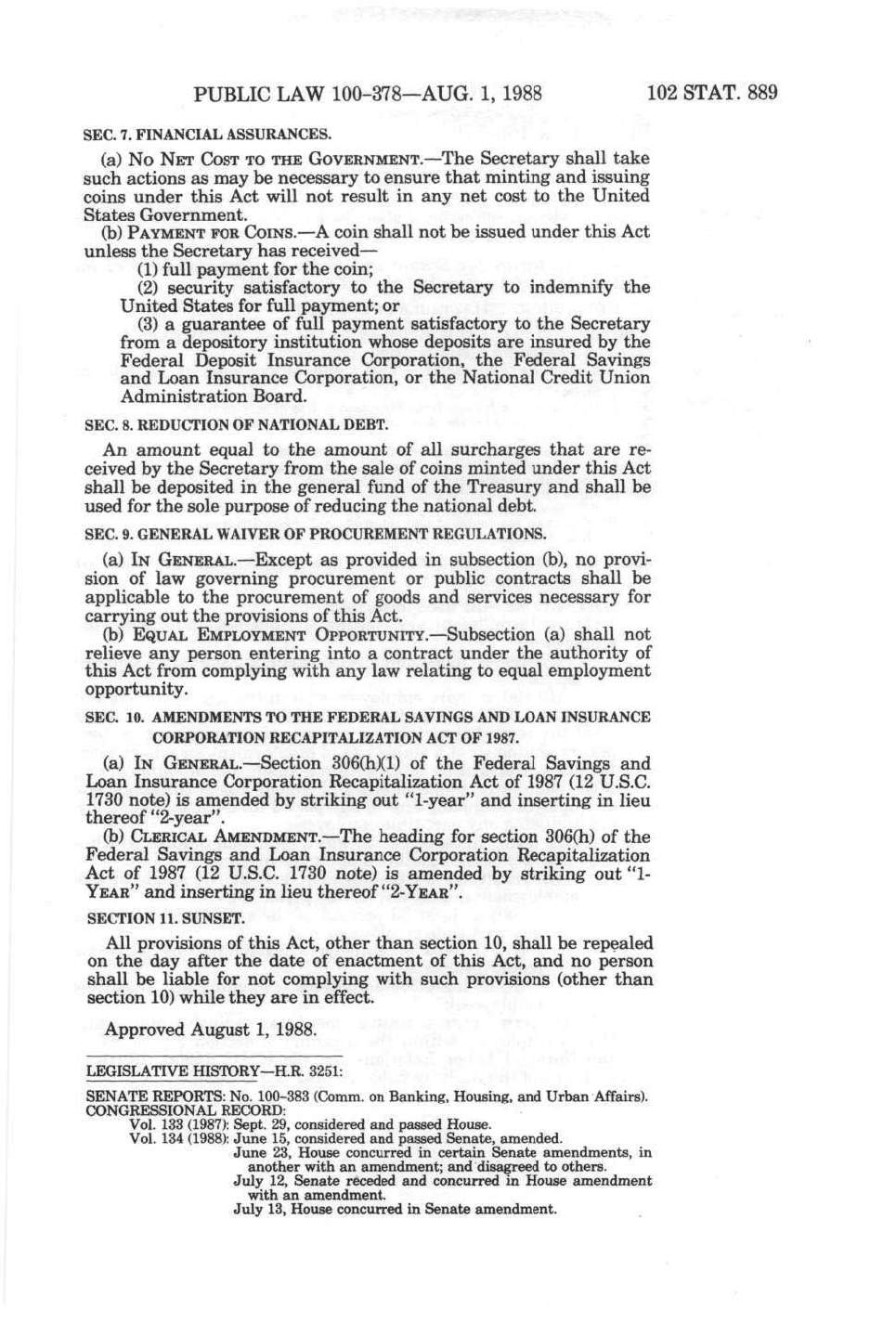 PUBLIC LAW 100-378—AUG. 1, 1988 102 STAT. 889

SEC. 7. FINANCIAL ASSURANCES.

(a) NO NET COST TO THE GOVERNMENT.—The Secretary shall take such actions as may be necessary to ensure that minting and issuing coins under this Act will not result in any net cost to the United States Government.

(b) PAYMENT FOR COINS.—A coin shall not be issued under this Act unless the Secretary has received—

(1) full payment for the coin;

(2) security satisfactory to the Secretary to indemnify the United States for full payment; or

(3) a guarantee of full payment satisfactory to the Secretary from a depository institution whose deposits are insured by the Federal Deposit Insurance Corporation, the Federal Savings and Loan Insurance Corporation, or the National Credit Union Administration Board.

SEC. 8. REDUCTION OF NATIONAL DEBT.

An amount equal to the amount of all surcharges that are received by the Secretary from the sale of coins minted under this Act shall be deposited in the general fund of the Treasury and shall be used for the sole purpose of reducing the national debt.

SEC. 9. GENERAL WAIVER OF PROCUREMENT REGULATIONS.

(a) IN GENERAL.—Except as provided in subsection (b), no provision of law governing procurement or public contracts shall be applicable to the procurement of goods and services necessary for carrying out the provisions of this Act.

(b) EQUAL EMPLOYMENT OPPORTUNITY.—Subsection (a) shall not relieve any person entering into a contract under the authority of this Act from complying with any law relating to equal employment opportunity.

SEC. 10. AMENDMENTS TO THE FEDERAL SAVINGS AND LOAN INSURANCE CORPORATION RECAPITALIZATION ACT OF 1987.

(a) IN GENERAL.—Section 306(h)(1) of the Federal Savings and Loan Insurance Corporation Recapitalization Act of 1987 (12 U.S.C. 1730 note) is amended by striking out "1-year" and inserting in lieu thereof "2-year".

(b) CLERICAL AMENDMENT.—The heading for section 306(h) of the Federal Savings and Loan Insurance Corporation Recapitalization Act of 1987 (12 U.S.C. 1730 note) is amended by striking out "1-YEAR" and inserting in lieu thereof "2-YEAR".

SECTION 11. SUNSET.

All provisions of this Act, other than section 10, shall be repealed on the day after the date of enactment of this Act, and no person shall be liable for not complying with such provisions (other than section 10) while they are in effect.

Approved August 1, 1988.

LEGISLATIVE HISTORY—H.R. 3251:

SENATE REPORTS: No. 100-383 (Comm. on Banking, Housing, and Urban Affairs).
CONGRESSIONAL RECORD:
Vol. 133 (1987): Sept. 29, considered and passed House.
Vol. 134 (1988): June 15, considered and passed Senate, amended.
June 23, House concurred in certain Senate amendments, in another with an amendment; and disagreed to others.
July 12, Senate receded and concurred in House amendment with an amendment.
July 13, House concurred in Senate amendment.